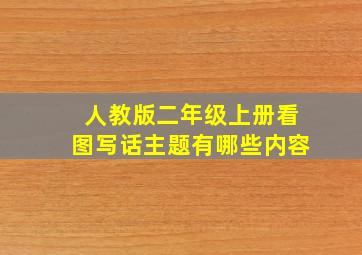 人教版二年级上册看图写话主题有哪些内容